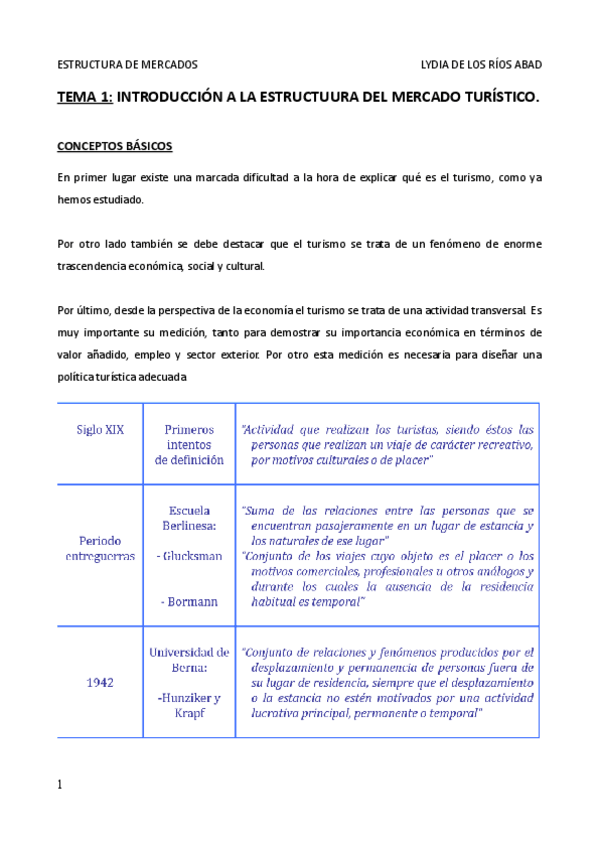 ESTRUCTURA DE MERCADOS LYDIA DE LOS RÍOS ABAD

TEMA 1: INTRODUCCIÓN A LA ESTRUCTUURA DEL MERCADO TURÍSTICO.

CONCEPTOS BÁSICOS

En primer lugar existe una marcada dificultad a la hora de explicar qué es el turismo, como ya hemos estudiado.

Por otro lado también se debe destacar que el turismo se trata de un fenómeno de enorme trascendencia económica, social y cultural.

Por último, desde la perspectiva de la economía el turismo se trata de una actividad transversal. Es muy importante su medición, tanto para demostrar su importancia económica en términos de valor añadido, empleo y sector exterior. Por otro esta medición es necesaria para diseñar una política turística adecuada

| Siglo XIX | Primeros intentos de definición | "Actividad que realizan los turistas, siendo éstos las personas que realizan un viaje de carácter recreativo, por motivos culturales o de placer" |
|---|---|---|
| Periodo entreguerras | Escuela Berlinesa: - Glucksman - Bormann | "Suma de las relaciones entre las personas que se encuentran pasajeramente en un lugar de estancia y los naturales de ese lugar" "Conjunto de los viajes cuyo objeto es el placer o los motivos comerciales, profesionales u otros análogos y durante los cuales la ausencia de la residencia habitual es temporal" |
| 1942 | Universidad de Berna: -Hunziker y Krapf | "Conjunto de relaciones y fenómenos producidos por el desplazamiento y permanencia de personas fuera de su lugar de residencia, siempre que el desplazamiento o la estancia no estén motivados por una actividad lucrativa principal, permanente o temporal" |

1